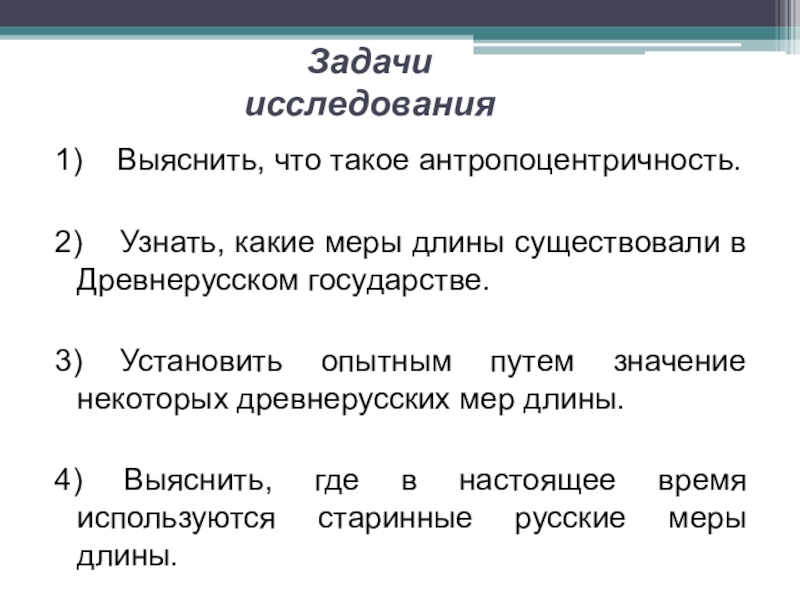 Задачи исследования

1) Выяснить, что такое антропоцентричность.

2) Узнать, какие меры длины существовали в Древнерусском государстве.

3) Установить опытным путем значение некоторых древнерусских мер длины.

4) Выяснить, где в настоящее время используются старинные русские меры длины.